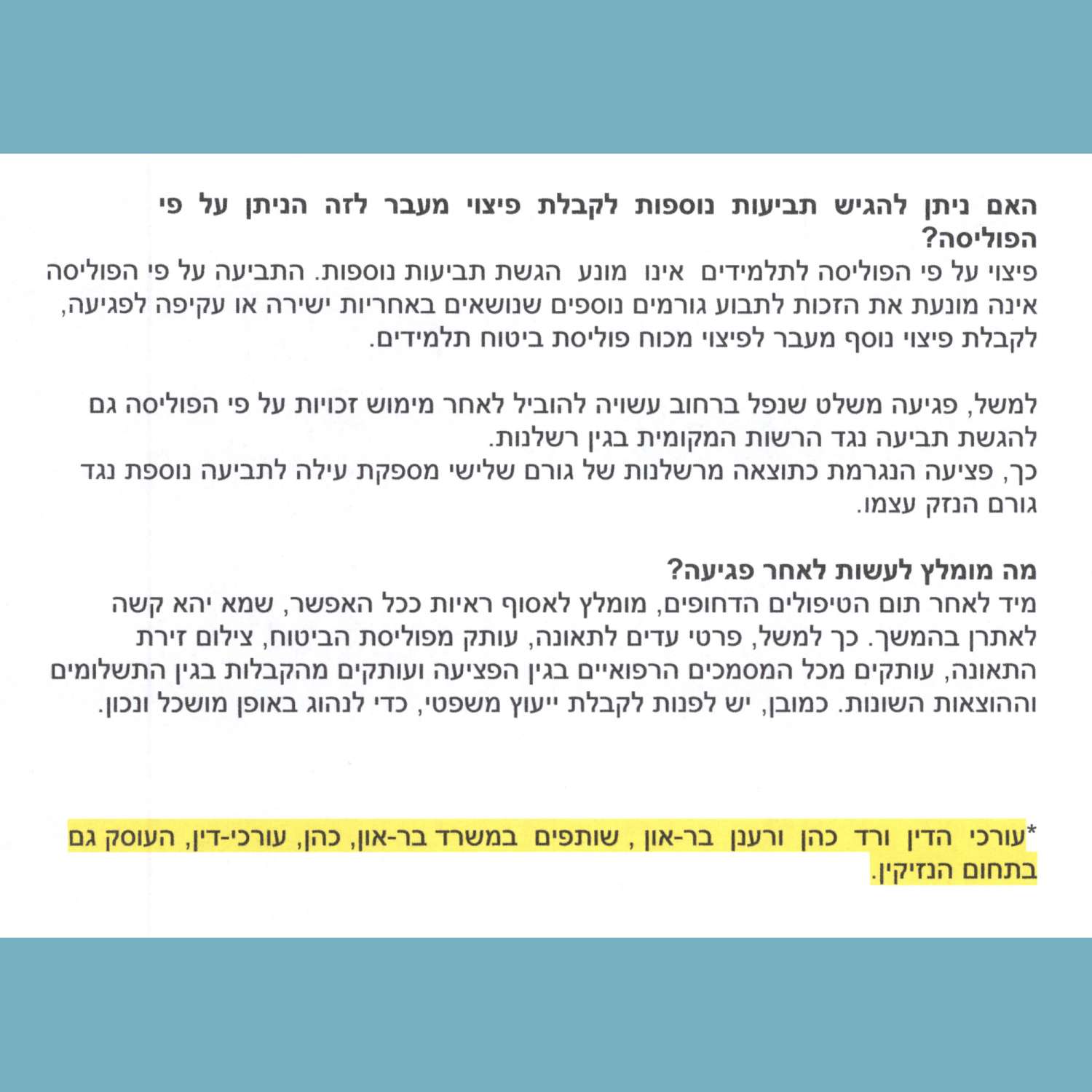 האם ניתן להגיש תביעות נוספות לקבלת פיצוי מעבר לזה הניתן על פי הפוליסה?

פיצוי על פי הפוליסה לתלמידים אינו מונע הגשת תביעות נוספות. התביעה על פי הפוליסה אינה מונעת את הזכות לתבוע גורמים נוספים שנושאים באחריות ישירה או עקיפה לפגיעה, לקבלת פיצוי נוסף מעבר לפיצוי מכוח פוליסת ביטוח תלמידים.

למשל, פגיעה משלט שנפל ברחוב עשויה להוביל לאחר מימוש זכויות על פי הפוליסה גם להגשת תביעה נגד הרשות המקומית בגין רשלנות.
כך, פציעה הנגרמת כתוצאה מרשלנות של גורם שלישי מספקת עילה לתביעה נוספת נגד גורם הנזק עצמו.

מה מומלץ לעשות לאחר פגיעה?
מיד לאחר תום הטיפולים הדחופים, מומלץ לאסוף ראיות ככל האפשר, שמא יהא קשה לאתרן בהמשך. כך למשל, פרטי עדים לתאונה, עותק מפוליסת הביטוח, צילום זירת התאונה, עותקים מכל המסמכים הרפואיים בגין הפציעה ועותקים מהקבלות בגין התשלומים וההוצאות השונות. כמובן, יש לפנות לקבלת ייעוץ משפטי, כדי לנהוג באופן מושכל ונכון.

*עורכי הדין ורד כהן ורענן בר-און , שותפים במשרד בר-און, כהן, עורכי-דין, העוסק גם בתחום הנזיקין.